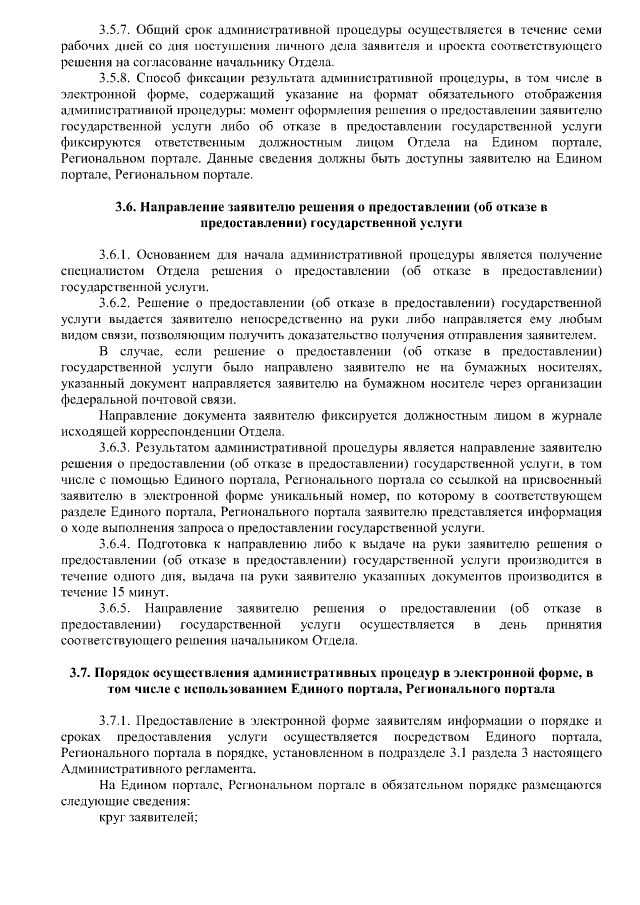 3.5.7. Общий срок административной процедуры осуществляется в течение семи рабочих дней со дня поступления личного дела заявителя и проекта соответствующего решения на согласование начальнику Отдела.

3.5.8. Способ фиксации результата административной процедуры, в том числе в электронной форме, содержащий указание на формат обязательного отображения административной процедуры: момент оформления решения о предоставлении заявителю государственной услуги либо об отказе в предоставлении государственной услуги фиксируются ответственным должностным лицом Отдела на Едином портале, Региональном портале. Данные сведения должны быть доступны заявителю на Едином портале, Региональном портале.

3.6. Направление заявителю решения о предоставлении (об отказе в предоставлении) государственной услуги

3.6.1. Основанием для начала административной процедуры является получение специалистом Отдела решения о предоставлении (об отказе в предоставлении) государственной услуги.

3.6.2. Решение о предоставлении (об отказе в предоставлении) государственной услуги выдается заявителю непосредственно на руки либо направляется ему любым видом связи, позволяющим получить доказательство получения отправления заявителем.

В случае, если решение о предоставлении (об отказе в предоставлении) государственной услуги было направлено заявителю не на бумажных носителях, указанный документ направляется заявителю на бумажном носителе через организации федеральной почтовой связи.

Направление документа заявителю фиксируется должностным лицом в журнале исходящей корреспонденции Отдела.

3.6.3. Результатом административной процедуры является направление заявителю решения о предоставлении (об отказе в предоставлении) государственной услуги, в том числе с помощью Единого портала, Регионального портала со ссылкой на присвоенный заявителю в электронной форме уникальный номер, по которому в соответствующем разделе Единого портала, Регионального портала заявителю представляется информация о ходе выполнения запроса о предоставлении государственной услуги.

3.6.4. Подготовка к направлению либо к выдаче на руки заявителю решения о предоставлении (об отказе в предоставлении) государственной услуги производится в течение одного дня, выдача на руки заявителю указанных документов производится в течение 15 минут.

3.6.5. Направление заявителю решения о предоставлении (об отказе в предоставлении) государственной услуги осуществляется в день принятия соответствующего решения начальником Отдела.

3.7. Порядок осуществления административных процедур в электронной форме, в том числе с использованием Единого портала, Регионального портала

3.7.1. Предоставление в электронной форме заявителям информации о порядке и сроках предоставления услуги осуществляется посредством Единого портала, Регионального портала в порядке, установленном в подразделе 3.1 раздела 3 настоящего Административного регламента.

На Едином портале, Региональном портале в обязательном порядке размещаются следующие сведения:

круг заявителей;